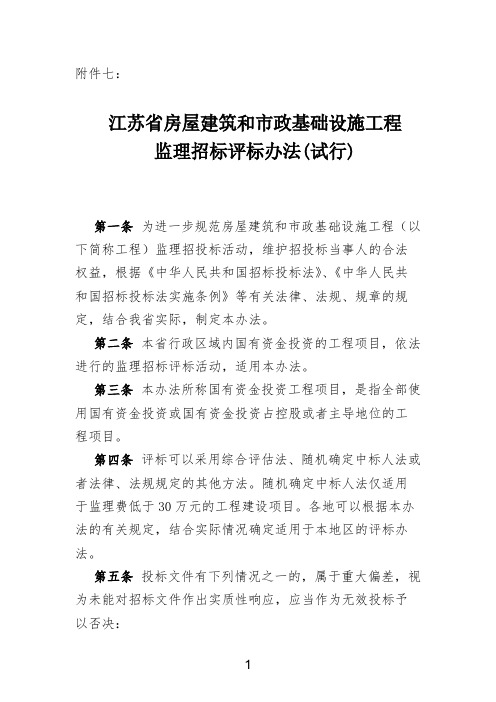 附件七：

江苏省房屋建筑和市政基础设施工程
监理招标评标办法(试行)

第一条 为进一步规范房屋建筑和市政基础设施工程（以下简称工程）监理招投标活动，维护招投标当事人的合法权益，根据《中华人民共和国招标投标法》、《中华人民共和国招标投标法实施条例》等有关法律、法规、规章的规定，结合我省实际，制定本办法。

第二条 本省行政区域内国有资金投资的工程项目，依法进行的监理招标评标活动，适用本办法。

第三条 本办法所称国有资金投资工程项目，是指全部使用国有资金投资或国有资金投资占控股或者主导地位的工程项目。

第四条 评标可以采用综合评估法、随机确定中标人法或者法律、法规规定的其他方法。随机确定中标人法仅适用于监理费低于30万元的工程建设项目。各地可以根据本办法的有关规定，结合实际情况确定适用于本地区的评标办法。

第五条 投标文件有下列情况之一的，属于重大偏差，视为未能对招标文件作出实质性响应，应当作为无效投标予以否决：

1